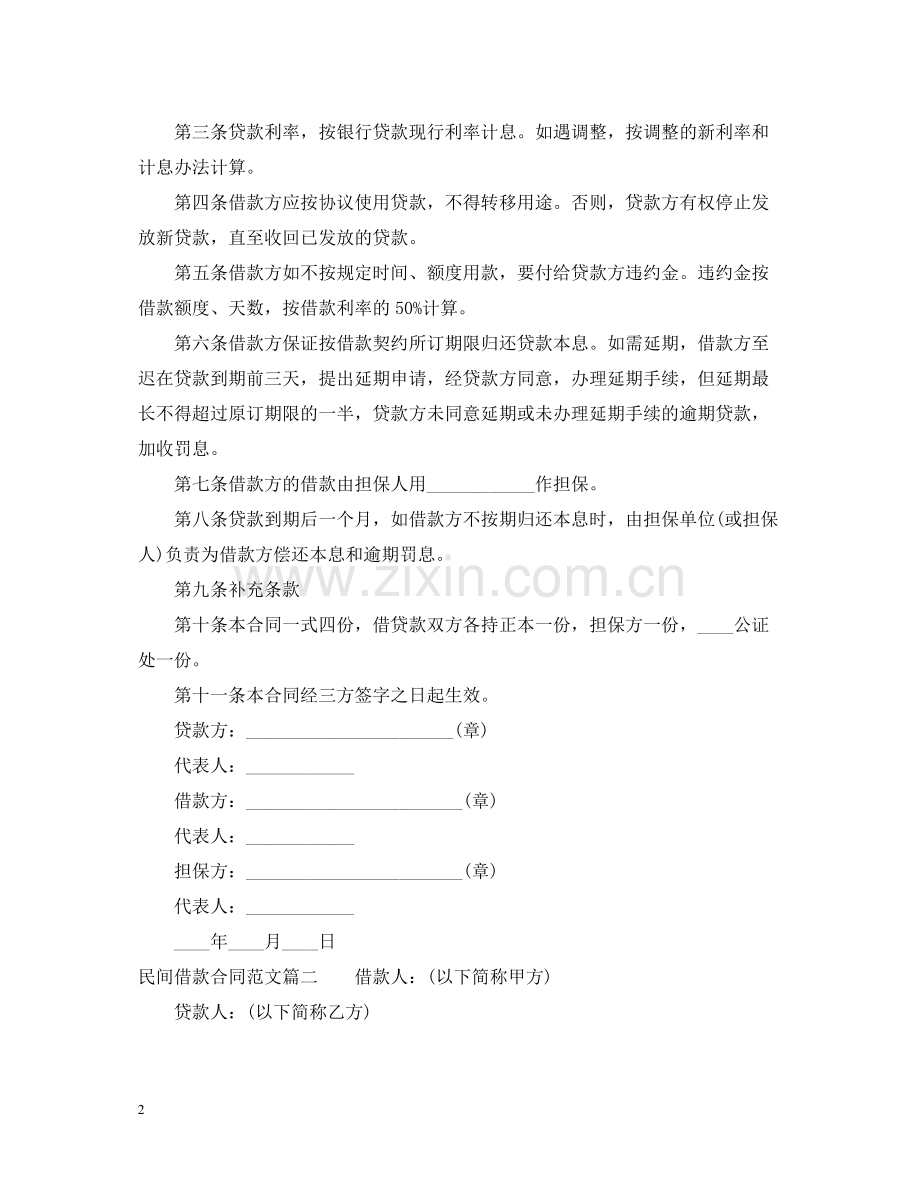 第三条贷款利率，按银行贷款现行利率计息。如遇调整，按调整的新利率和计息办法计算。

第四条借款方应按协议使用贷款，不得转移用途。否则，贷款方有权停止发放新贷款，直至收回已发放的贷款。

第五条借款方如不按规定时间、额度用款，要付给贷款方违约金。违约金按借款额度、天数，按借款利率的50%计算。

第六条借款方保证按借款契约所订期限归还贷款本息。如需延期，借款方至迟在贷款到期前三天，提出延期申请，经贷款方同意，办理延期手续，但延期最长不得超过原订期限的一半，贷款方未同意延期或未办理延期手续的逾期贷款，加收罚息。

第七条借款方的借款由担保人用____作担保。

第八条贷款到期后一个月，如借款方不按期归还本息时，由担保单位(或担保人)负责为借款方偿还本息和逾期罚息。

第九条补充条款

第十条本合同一式四份，借贷款双方各持正本一份，担保方一份，____公证处一份。

第十一条本合同经三方签字之日起生效。

贷款方：____(章)

代表人：____

借款方：____(章)

代表人：____

担保方：____(章)

代表人：____

____年____月____日

民间借款合同范文篇二　借款人：(以下简称甲方)

贷款人：(以下简称乙方)

2

www.zixin.com.cn